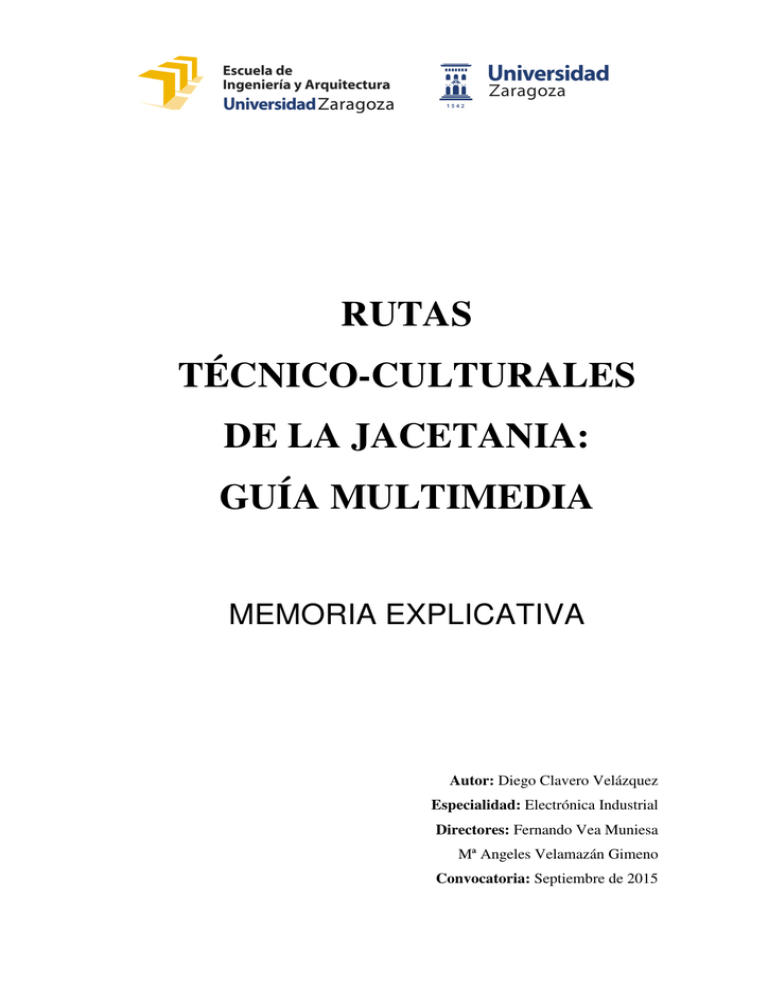 Escuela de
Ingeniería y Arquitectura
Universidad Zaragoza

Universidad
Zaragoza
1542

RUTAS
TÉCNICO-CULTURALES
DE LA JACETANIA:
GUÍA MULTIMEDIA

MEMORIA EXPLICATIVA

Autor: Diego Clavero Velázquez
Especialidad: Electrónica Industrial
Directores: Fernando Vea Muniesa
Mª Angeles Velamazán Gimeno
Convocatoria: Septiembre de 2015